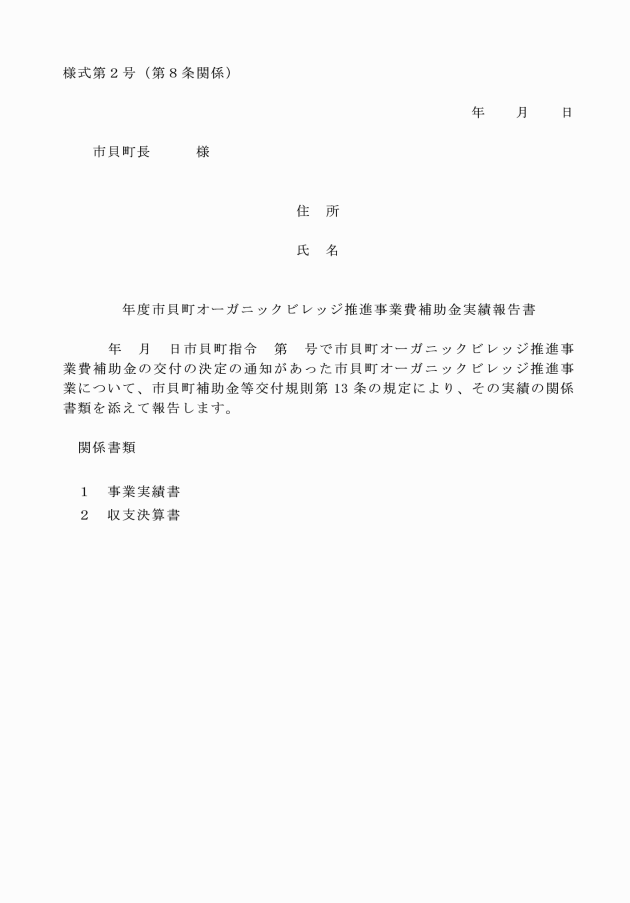 様式第２号（第８条関係）

年　　月　　日

市貝町長　　　様

住　所

氏　名

年度市貝町オーガニックビレッジ推進事業費補助金実績報告書

年　月　日市貝町指令　第　号で市貝町オーガニックビレッジ推進事業費補助金の交付の決定の通知があった市貝町オーガニックビレッジ推進事業について、市貝町補助金等交付規則第 13 条の規定により、その実績の関係書類を添えて報告します。

関係書類

１　事業実績書
２　収支決算書